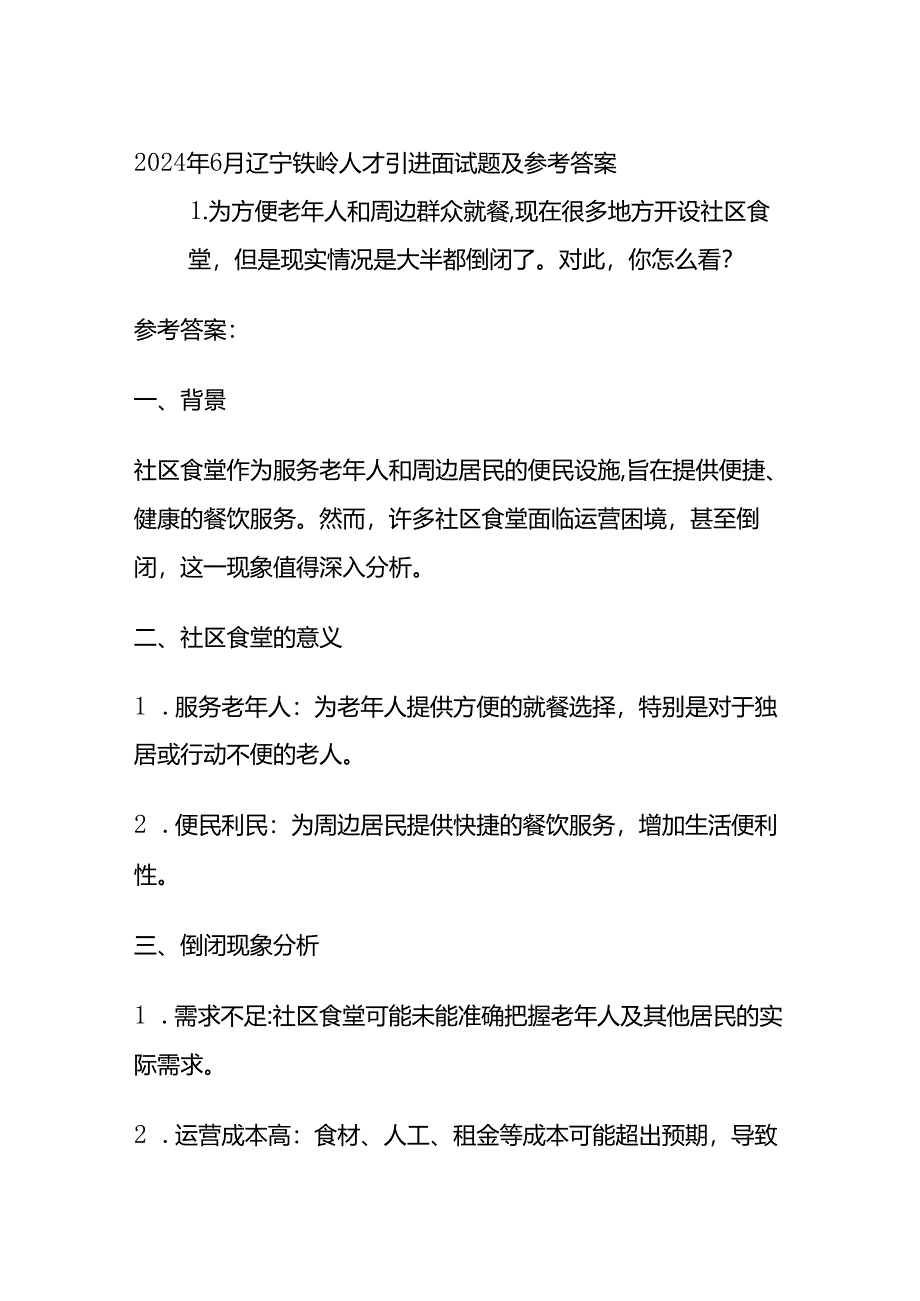 2024年6月辽宁铁岭人才引进面试题及参考答案

1.为方便老年人和周边群众就餐,现在很多地方开设社区食堂，但是现实情况是大半都倒闭了。对此，你怎么看?

参考答案:

一、背景

社区食堂作为服务老年人和周边居民的便民设施,旨在提供便捷、健康的餐饮服务。然而，许多社区食堂面临运营困境，甚至倒闭，这一现象值得深入分析。

二、社区食堂的意义

1．服务老年人：为老年人提供方便的就餐选择，特别是对于独居或行动不便的老人。

2．便民利民：为周边居民提供快捷的餐饮服务，增加生活便利性。

三、倒闭现象分析

1．需求不足:社区食堂可能未能准确把握老年人及其他居民的实际需求。

2．运营成本高：食材、人工、租金等成本可能超出预期，导致